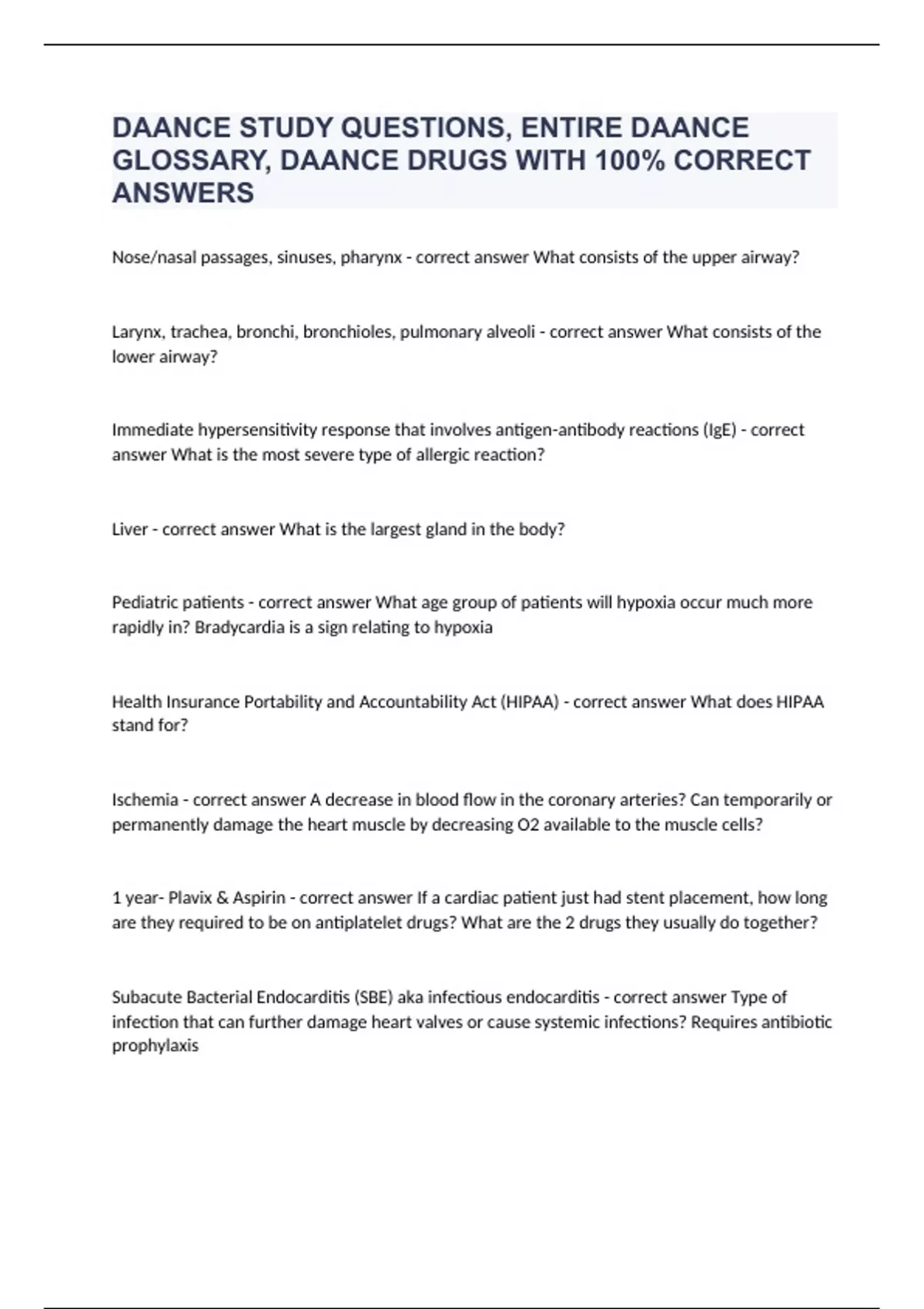 DAANCE STUDY QUESTIONS, ENTIRE DAANCE GLOSSARY, DAANCE DRUGS WITH 100% CORRECT ANSWERS

Nose/nasal passages, sinuses, pharynx - correct answer What consists of the upper airway?

Larynx, trachea, bronchi, bronchioles, pulmonary alveoli - correct answer What consists of the lower airway?

Immediate hypersensitivity response that involves antigen-antibody reactions (IgE) - correct answer What is the most severe type of allergic reaction?

Liver - correct answer What is the largest gland in the body?

Pediatric patients - correct answer What age group of patients will hypoxia occur much more rapidly in? Bradycardia is a sign relating to hypoxia

Health Insurance Portability and Accountability Act (HIPAA) - correct answer What does HIPAA stand for?

Ischemia - correct answer A decrease in blood flow in the coronary arteries? Can temporarily or permanently damage the heart muscle by decreasing O2 available to the muscle cells?

1 year- Plavix & Aspirin - correct answer If a cardiac patient just had stent placement, how long are they required to be on antiplatelet drugs? What are the 2 drugs they usually do together?

Subacute Bacterial Endocarditis (SBE) aka infectious endocarditis - correct answer Type of infection that can further damage heart valves or cause systemic infections? Requires antibiotic prophylaxis